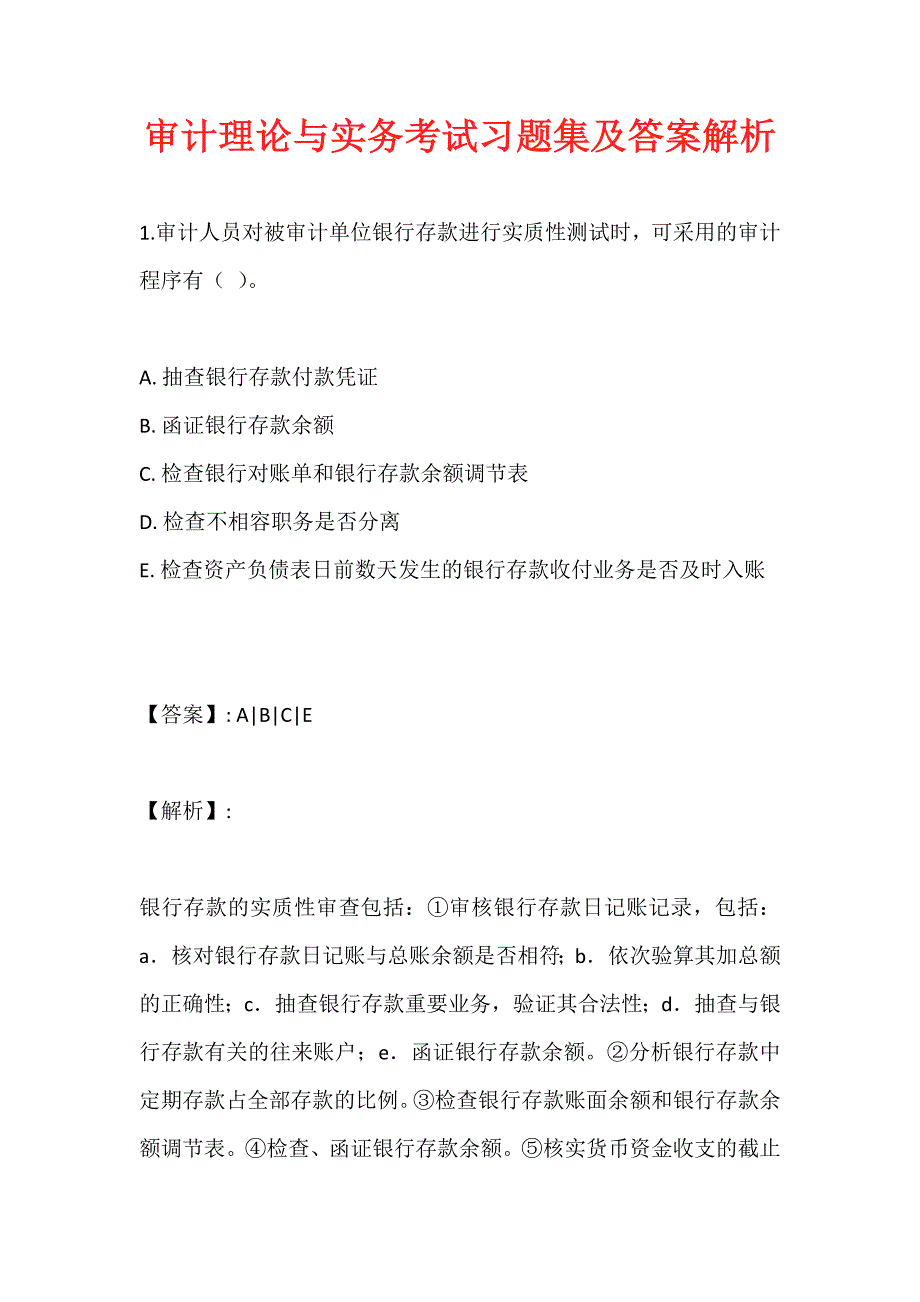 审计理论与实务考试习题集及答案解析

1.审计人员对被审计单位银行存款进行实质性测试时，可采用的审计程序有（ ）。

A. 抽查银行存款付款凭证
B. 函证银行存款余额
C. 检查银行对账单和银行存款余额调节表
D. 检查不相容职务是否分离
E. 检查资产负债表日前数天发生的银行存款收付业务是否及时入账

【答案】: A|B|C|E

【解析】:

银行存款的实质性审查包括：①审核银行存款日记账记录，包括：a．核对银行存款日记账与总账余额是否相符；b．依次验算其加总额的正确性；c．抽查银行存款重要业务，验证其合法性；d．抽查与银行存款有关的往来账户；e．函证银行存款余额。②分析银行存款中定期存款占全部存款的比例。③检查银行存款账面余额和银行存款余额调节表。④检查、函证银行存款余额。⑤核实货币资金收支的截止